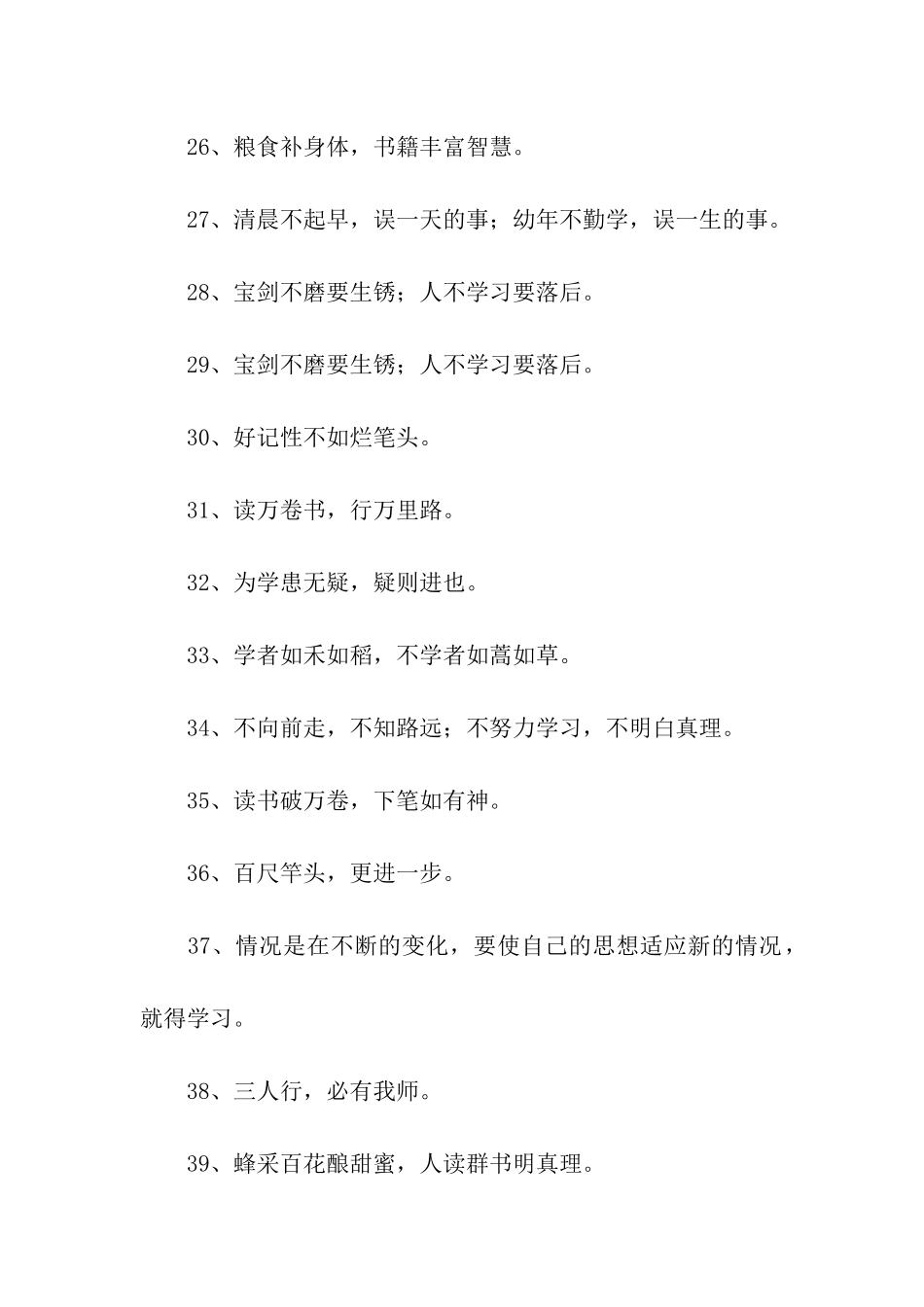 26、粮食补身体，书籍丰富智慧。

27、清晨不起早，误一天的事；幼年不勤学，误一生的事。

28、宝剑不磨要生锈；人不学习要落后。

29、宝剑不磨要生锈；人不学习要落后。

30、好记性不如烂笔头。

31、读万卷书，行万里路。

32、为学患无疑，疑则进也。

33、学者如禾如稻，不学者如蒿如草。

34、不向前走，不知路远；不努力学习，不明白真理。

35、读书破万卷，下笔如有神。

36、百尺竿头，更进一步。

37、情况是在不断的变化，要使自己的思想适应新的情况，就得学习。

38、三人行，必有我师。

39、蜂采百花酿甜蜜，人读群书明真理。